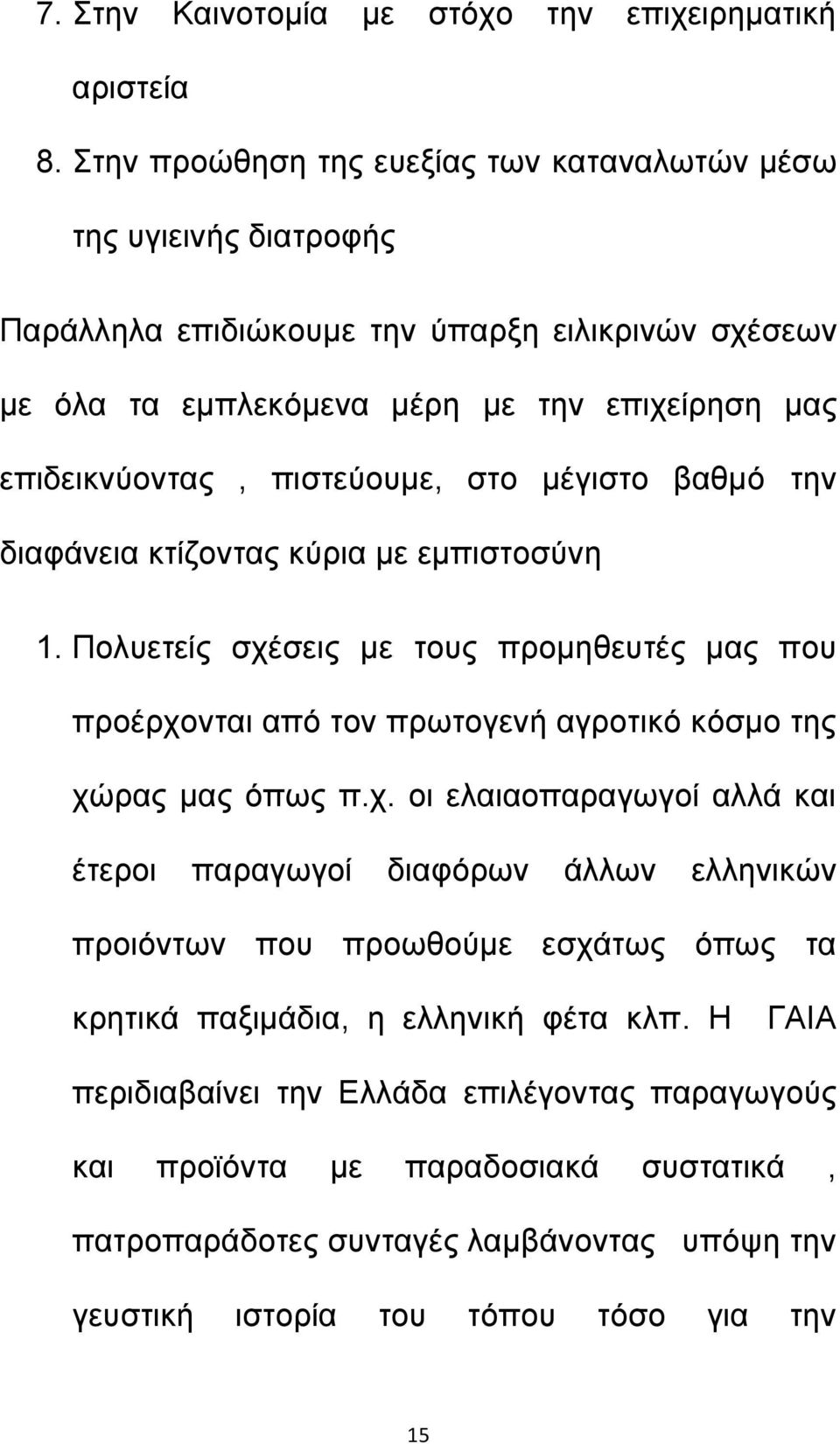 7. Στην Καινοτομία με στόχο την επιχειρηματική αριστεία

8. Στην προώθηση της ευεξίας των καταναλωτών μέσω της υγιεινής διατροφής

Παράλληλα επιδιώκουμε την ύπαρξη ειλικρινών σχέσεων με όλα τα εμπλεκόμενα μέρη με την επιχείρηση μας επιδεικνύοντας , πιστεύουμε, στο μέγιστο βαθμό την διαφάνεια κτίζοντας κύρια με εμπιστοσύνη

1. Πολυετείς σχέσεις με τους προμηθευτές μας που προέρχονται από τον πρωτογενή αγροτικό κόσμο της χώρας μας όπως π.χ. οι ελαιαοπαραγωγοί αλλά και έτεροι παραγωγοί διαφόρων άλλων ελληνικών προιόντων που προωθούμε εσχάτως όπως τα κρητικά παξιμάδια, η ελληνική φέτα κλπ. Η ΓΑΙΑ περιδιαβαίνει την Ελλάδα επιλέγοντας παραγωγούς και προϊόντα με παραδοσιακά συστατικά , πατροπαράδοτες συνταγές λαμβάνοντας υπόψη την γευστική ιστορία του τόπου τόσο για την

15